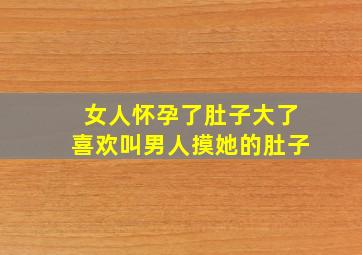 女人怀孕了肚子大了
喜欢叫男人摸她的肚子